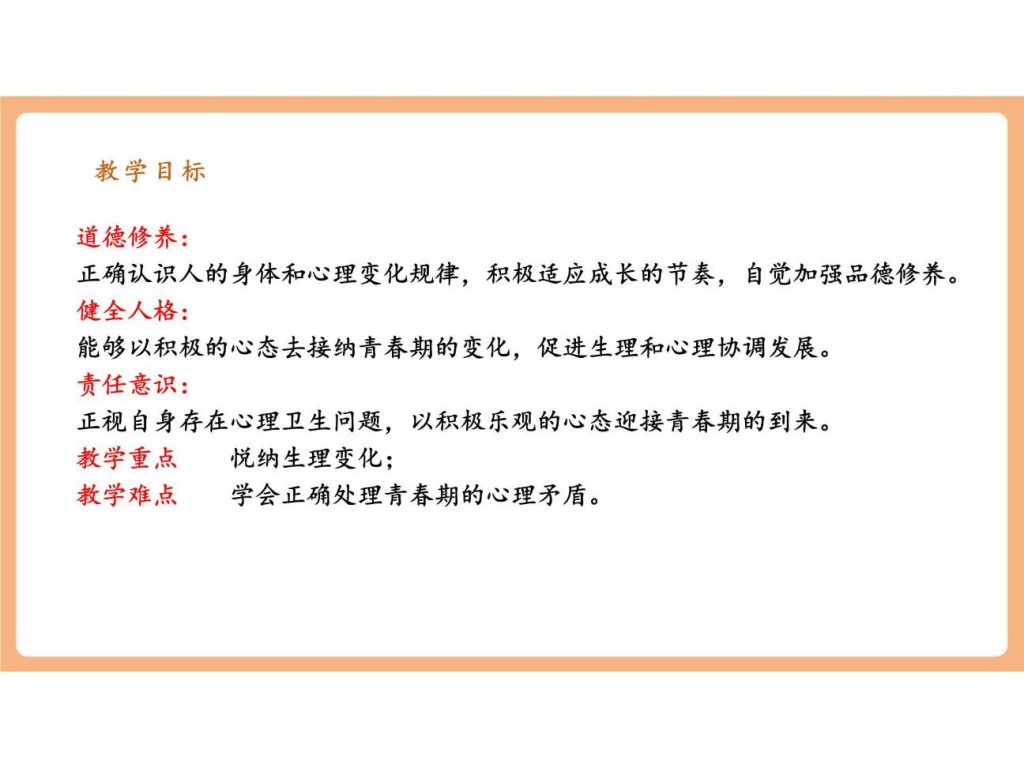 教学目标

道德修养：
正确认识人的身体和心理变化规律，积极适应成长的节奏，自觉加强品德修养。
健全人格：
能够以积极的心态去接纳青春期的变化，促进生理和心理协调发展。
责任意识：
正视自身存在心理卫生问题，以积极乐观的心态迎接青春期的到来。
教学重点　悦纳生理变化；
教学难点　学会正确处理青春期的心理矛盾。